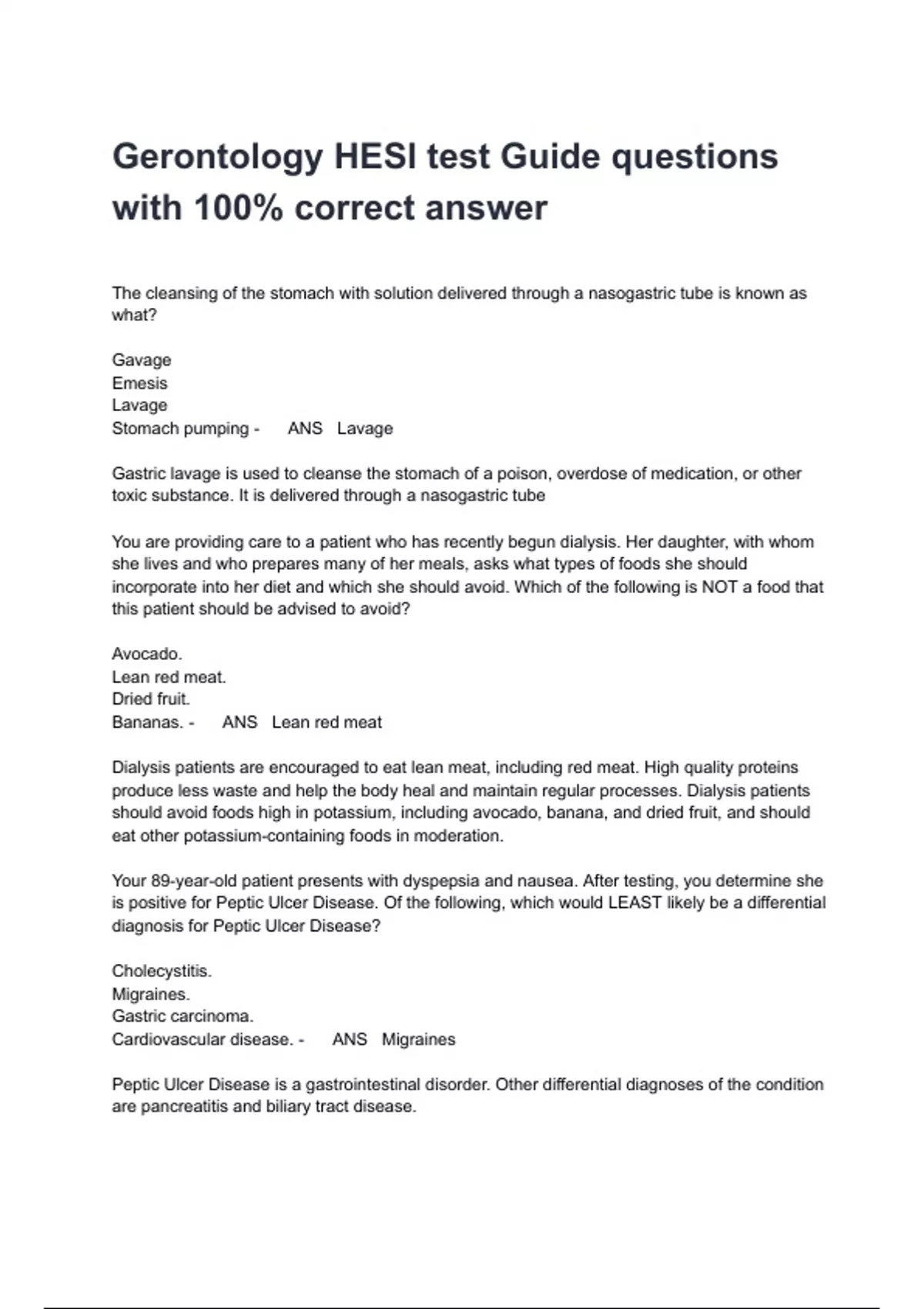 Gerontology HESI test Guide questions with 100% correct answer

The cleansing of the stomach with solution delivered through a nasogastric tube is known as what?

Gavage
Emesis
Lavage
Stomach pumping - ANS Lavage

Gastric lavage is used to cleanse the stomach of a poison, overdose of medication, or other toxic substance. It is delivered through a nasogastric tube

You are providing care to a patient who has recently begun dialysis. Her daughter, with whom she lives and who prepares many of her meals, asks what types of foods she should incorporate into her diet and which she should avoid. Which of the following is NOT a food that this patient should be advised to avoid?

Avocado.
Lean red meat.
Dried fruit.
Bananas. - ANS Lean red meat

Dialysis patients are encouraged to eat lean meat, including red meat. High quality proteins produce less waste and help the body heal and maintain regular processes. Dialysis patients should avoid foods high in potassium, including avocado, banana, and dried fruit, and should eat other potassium-containing foods in moderation.

Your 89-year-old patient presents with dyspepsia and nausea. After testing, you determine she is positive for Peptic Ulcer Disease. Of the following, which would LEAST likely be a differential diagnosis for Peptic Ulcer Disease?

Cholecystitis.
Migraines.
Gastric carcinoma.
Cardiovascular disease. - ANS Migraines

Peptic Ulcer Disease is a gastrointestinal disorder. Other differential diagnoses of the condition are pancreatitis and biliary tract disease.